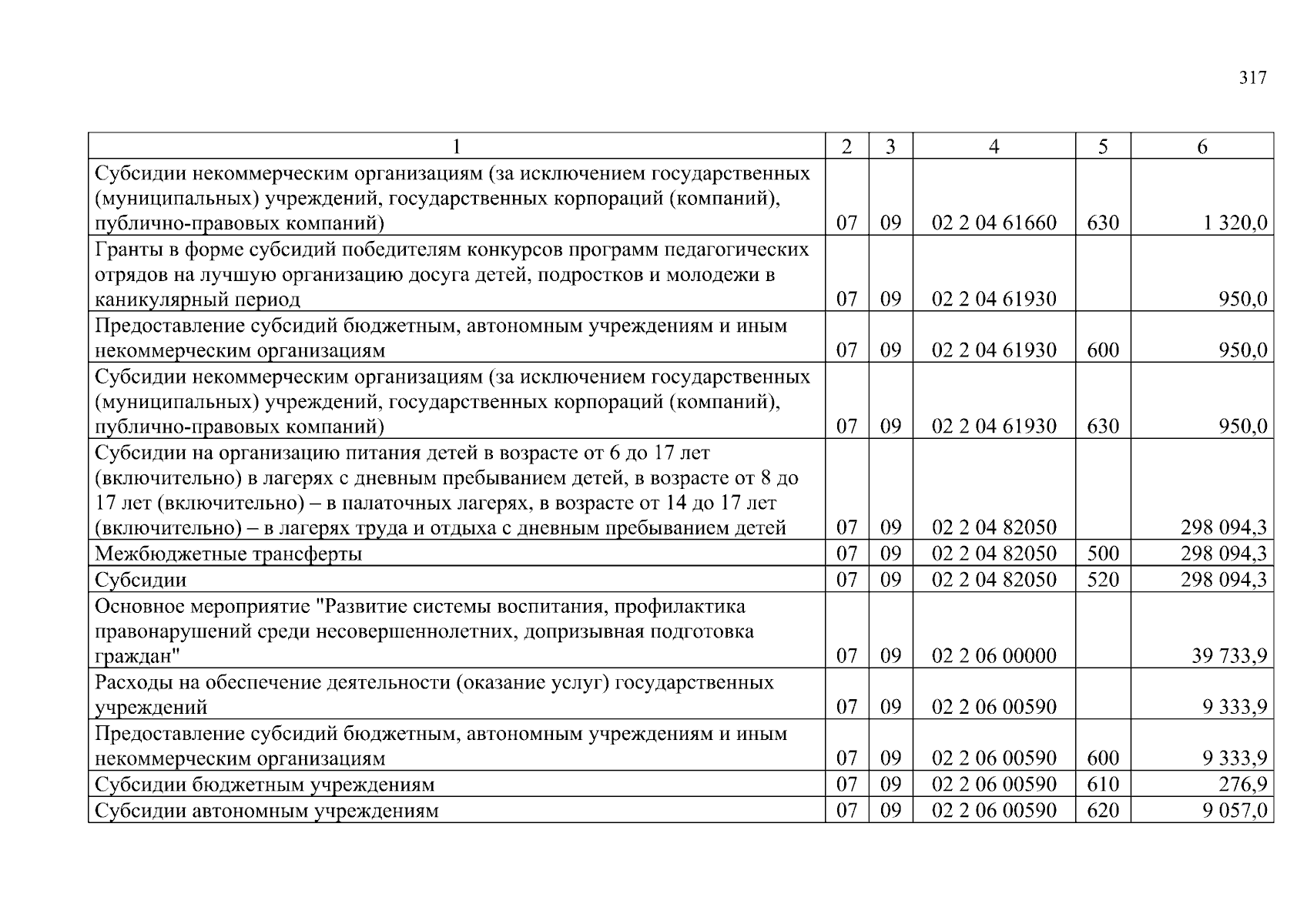 317

| 1 | 2 | 3 | 4 | 5 | 6 |
|---|---|---|---|---|---|
| Субсидии некоммерческим организациям (за исключением государственных (муниципальных) учреждений, государственных корпораций (компаний), публично-правовых компаний) | 07 | 09 | 02 2 04 61660 | 630 | 1 320,0 |
| Гранты в форме субсидий победителям конкурсов программ педагогических отрядов на лучшую организацию досуга детей, подростков и молодежи в каникулярный период | 07 | 09 | 02 2 04 61930 | | 950,0 |
| Предоставление субсидий бюджетным, автономным учреждениям и иным некоммерческим организациям | 07 | 09 | 02 2 04 61930 | 600 | 950,0 |
| Субсидии некоммерческим организациям (за исключением государственных (муниципальных) учреждений, государственных корпораций (компаний), публично-правовых компаний) | 07 | 09 | 02 2 04 61930 | 630 | 950,0 |
| Субсидии на организацию питания детей в возрасте от 6 до 17 лет (включительно) в лагерях с дневным пребыванием детей, в возрасте от 8 до 17 лет (включительно) – в палаточных лагерях, в возрасте от 14 до 17 лет (включительно) – в лагерях труда и отдыха с дневным пребыванием детей | 07 | 09 | 02 2 04 82050 | | 298 094,3 |
| Межбюджетные трансферты | 07 | 09 | 02 2 04 82050 | 500 | 298 094,3 |
| Субсидии | 07 | 09 | 02 2 04 82050 | 520 | 298 094,3 |
| Основное мероприятие "Развитие системы воспитания, профилактика правонарушений среди несовершеннолетних, допризывная подготовка граждан" | 07 | 09 | 02 2 06 00000 | | 39 733,9 |
| Расходы на обеспечение деятельности (оказание услуг) государственных учреждений | 07 | 09 | 02 2 06 00590 | | 9 333,9 |
| Предоставление субсидий бюджетным, автономным учреждениям и иным некоммерческим организациям | 07 | 09 | 02 2 06 00590 | 600 | 9 333,9 |
| Субсидии бюджетным учреждениям | 07 | 09 | 02 2 06 00590 | 610 | 276,9 |
| Субсидии автономным учреждениям | 07 | 09 | 02 2 06 00590 | 620 | 9 057,0 |